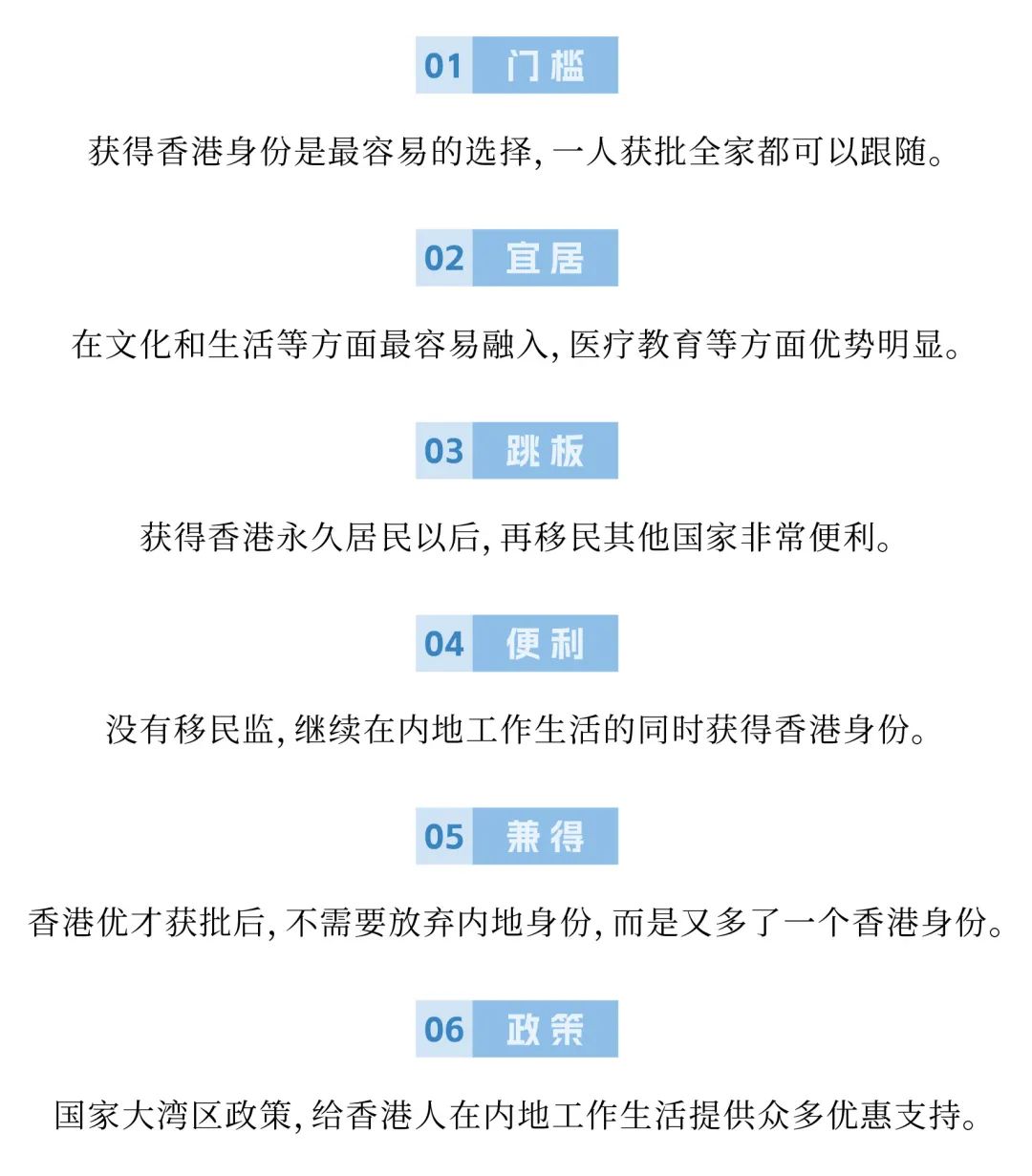 01 门槛

获得香港身份是最容易的选择, 一人获批全家都可以跟随。

02 宜居

在文化和生活等方面最容易融入, 医疗教育等方面优势明显。

03 跳板

获得香港永久居民以后, 再移民其他国家非常便利。

04 便利

没有移民监, 继续在内地工作生活的同时获得香港身份。

05 兼得

香港优才获批后, 不需要放弃内地身份, 而是又多了一个香港身份。

06 政策

国家大湾区政策, 给香港人在内地工作生活提供众多优惠支持。